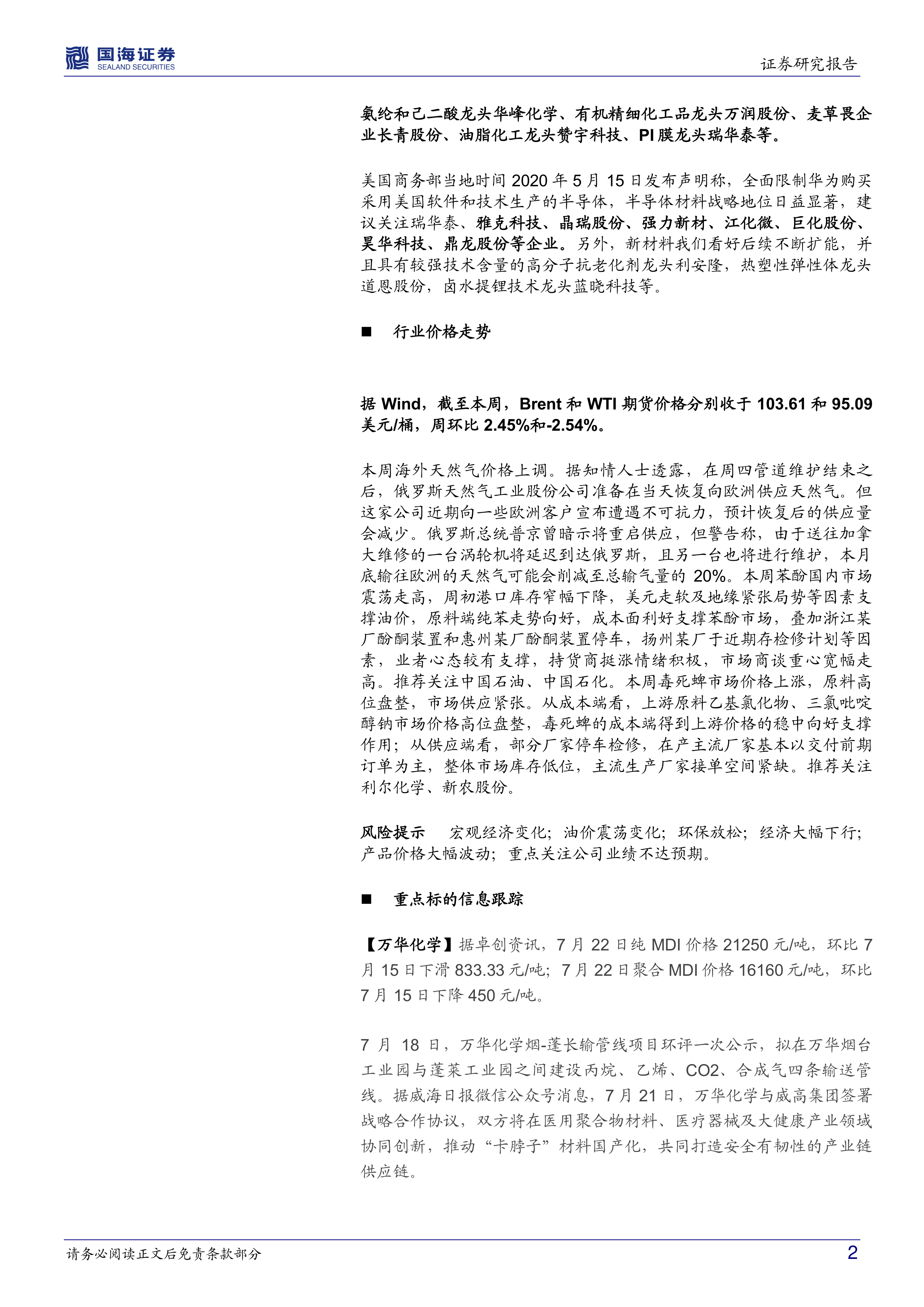 国海证券
SEALAND SECURITIES

证券研究报告

氨纶和己二酸龙头华峰化学、有机精细化工品龙头万润股份、麦草畏企业长青股份、油脂化工龙头赞宇科技、PI膜龙头瑞华泰等。

美国商务部当地时间2020年5月15日发布声明称，全面限制华为购买采用美国软件和技术生产的半导体，半导体材料战略地位日益显著，建议关注瑞华泰、雅克科技、晶瑞股份、强力新材、江化微、巨化股份、昊华科技、鼎龙股份等企业。另外，新材料我们看好后续不断扩能，并且具有较强技术含量的高分子抗老化剂龙头利安隆，热塑性弹性体龙头道恩股份，卤水提锂技术龙头蓝晓科技等。

■ 行业价格走势

据Wind，截至本周，Brent和WTI期货价格分别收于103.61和95.09美元/桶，周环比2.45%和-2.54%。

本周海外天然气价格上调。据知情人士透露，在周四管道维护结束之后，俄罗斯天然气工业股份公司准备在当天恢复向欧洲供应天然气。但这家公司近期向一些欧洲客户宣布遭遇不可抗力，预计恢复后的供应量会减少。俄罗斯总统普京曾暗示将重启供应，但警告称，由于送往加拿大维修的一台涡轮机将延迟到达俄罗斯，且另一台也将进行维护，本月底输往欧洲的天然气可能会削减至总输气量的20%。本周苯酚国内市场震荡走高，周初港口库存窄幅下降，美元走软及地缘紧张局势等因素支撑油价，原料端纯苯走势向好，成本面利好支撑苯酚市场，叠加浙江某厂酚酮装置和惠州某厂酚酮装置停车，扬州某厂于近期存检修计划等因素，业者心态较有支撑，持货商挺涨情绪积极，市场商谈重心宽幅走高。推荐关注中国石油、中国石化。本周毒死蜱市场价格上涨，原料高位盘整，市场供应紧张。从成本端看，上游原料乙基氯化物、三氯吡啶醇钠市场价格高位盘整，毒死蜱的成本端得到上游价格的稳中向好支撑作用；从供应端看，部分厂家停车检修，在产主流厂家基本以交付前期订单为主，整体市场库存低位，主流生产厂家接单空间紧缺。推荐关注利尔化学、新农股份。

风险提示 宏观经济变化；油价震荡变化；环保放松；经济大幅下行；产品价格大幅波动；重点关注公司业绩不达预期。

■ 重点标的信息跟踪

【万华化学】据卓创资讯，7月22日纯MDI价格21250元/吨，环比7月15日下滑833.33元/吨；7月22日聚合MDI价格16160元/吨，环比7月15日下降450元/吨。

7月18日，万华化学烟-蓬长输管线项目环评一次公示，拟在万华烟台工业园与蓬莱工业园之间建设丙烷、乙烯、CO2、合成气四条输送管线。据威海日报微信公众号消息，7月21日，万华化学与威高集团签署战略合作协议，双方将在医用聚合物材料、医疗器械及大健康产业领域协同创新，推动“卡脖子”材料国产化，共同打造安全有韧性的产业链供应链。

请务必阅读正文后免责条款部分

2